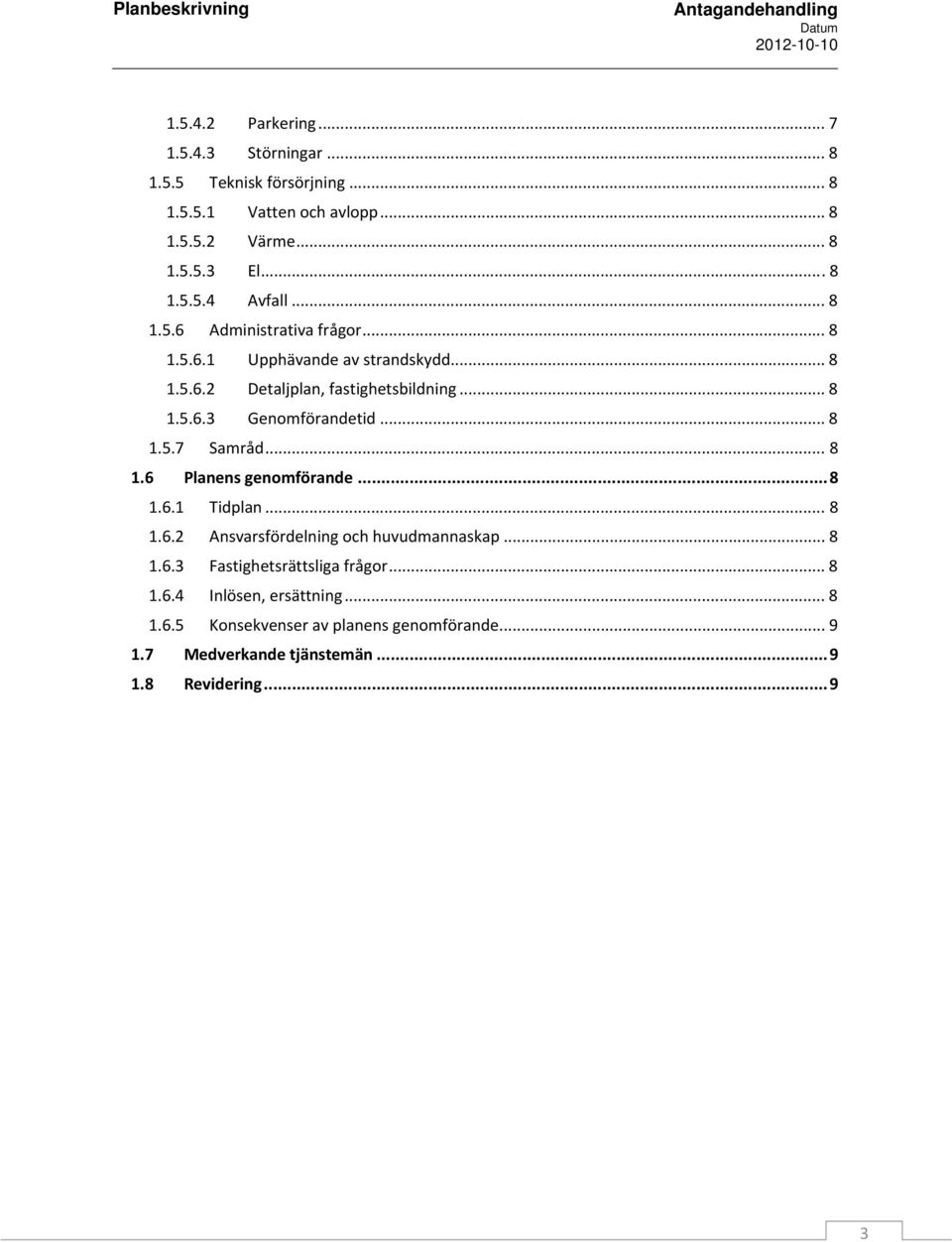 Planbeskrivning

Antagandehandling
Datum
2012-10-10

1.5.4.2 Parkering ... 7
1.5.4.3 Störningar ... 8
1.5.5 Teknisk försörjning ... 8
1.5.5.1 Vatten och avlopp ... 8
1.5.5.2 Värme ... 8
1.5.5.3 El ... 8
1.5.5.4 Avfall ... 8
1.5.6 Administrativa frågor ... 8
1.5.6.1 Upphävande av strandskydd ... 8
1.5.6.2 Detaljplan, fastighetsbildning ... 8
1.5.6.3 Genomförandetid ... 8
1.5.7 Samråd ... 8
1.6 Planens genomförande ... 8
1.6.1 Tidplan ... 8
1.6.2 Ansvarsfördelning och huvudmannaskap ... 8
1.6.3 Fastighetsrättsliga frågor ... 8
1.6.4 Inlösen, ersättning ... 8
1.6.5 Konsekvenser av planens genomförande ... 9
1.7 Medverkande tjänstemän ... 9
1.8 Revidering ... 9

3